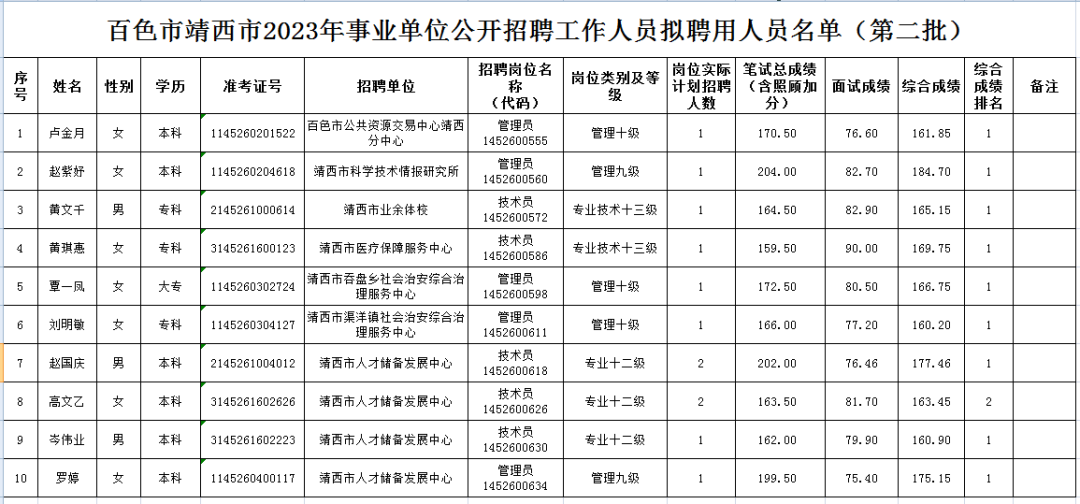 百色市靖西市2023年事业单位公开招聘工作人员拟聘用人员名单（第二批）

| 序号 | 姓名 | 性别 | 学历 | 准考证号 | 招聘单位 | 招聘岗位名称（代码） | 岗位类别及等级 | 岗位实际计划招聘人数 | 笔试总成绩（含照顾加分） | 面试成绩 | 综合成绩 | 综合成绩排名 | 备注 |
|---|---|---|---|---|---|---|---|---|---|---|---|---|---|
| 1 | 卢金月 | 女 | 本科 | 1145260201522 | 百色市公共资源交易中心靖西分中心 | 管理员 1452600555 | 管理十级 | 1 | 170.50 | 76.60 | 161.85 | 1 | |
| 2 | 赵紫妤 | 女 | 本科 | 1145260204618 | 靖西市科学技术情报研究所 | 管理员 1452600560 | 管理九级 | 1 | 204.00 | 82.70 | 184.70 | 1 | |
| 3 | 黄文千 | 男 | 专科 | 2145261000614 | 靖西市业余体校 | 技术员 1452600572 | 专业技术十三级 | 1 | 164.50 | 82.90 | 165.15 | 1 | |
| 4 | 黄琪惠 | 女 | 专科 | 3145261600123 | 靖西市医疗保障服务中心 | 技术员 1452600586 | 专业技术十三级 | 1 | 159.50 | 90.00 | 169.75 | 1 | |
| 5 | 覃一凤 | 女 | 大专 | 1145260302724 | 靖西市吞盘乡社会治安综合治理服务中心 | 管理员 1452600598 | 管理十级 | 1 | 172.50 | 80.50 | 166.75 | 1 | |
| 6 | 刘明敏 | 女 | 专科 | 1145260304127 | 靖西市渠洋镇社会治安综合治理服务中心 | 管理员 1452600611 | 管理十级 | 1 | 166.00 | 77.20 | 160.20 | 1 | |
| 7 | 赵国庆 | 男 | 本科 | 2145261004012 | 靖西市人才储备发展中心 | 技术员 1452600618 | 专业十二级 | 2 | 202.00 | 76.46 | 177.46 | 1 | |
| 8 | 高文乙 | 女 | 本科 | 3145261602626 | 靖西市人才储备发展中心 | 技术员 1452600626 | 专业十二级 | 2 | 163.50 | 81.70 | 163.45 | 2 | |
| 9 | 岑伟业 | 男 | 本科 | 3145261602223 | 靖西市人才储备发展中心 | 技术员 1452600630 | 专业十二级 | 1 | 162.00 | 79.90 | 160.90 | 1 | |
| 10 | 罗婷 | 女 | 本科 | 1145260400117 | 靖西市人才储备发展中心 | 管理员 1452600634 | 管理九级 | 1 | 199.50 | 75.40 | 175.15 | 1 | |